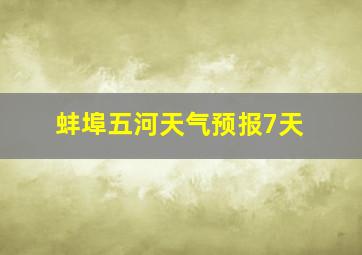 蚌埠五河天气预报7天